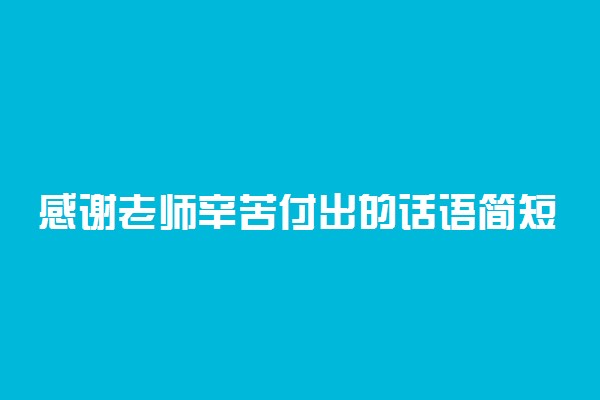 感谢老师辛苦付出的话语简短